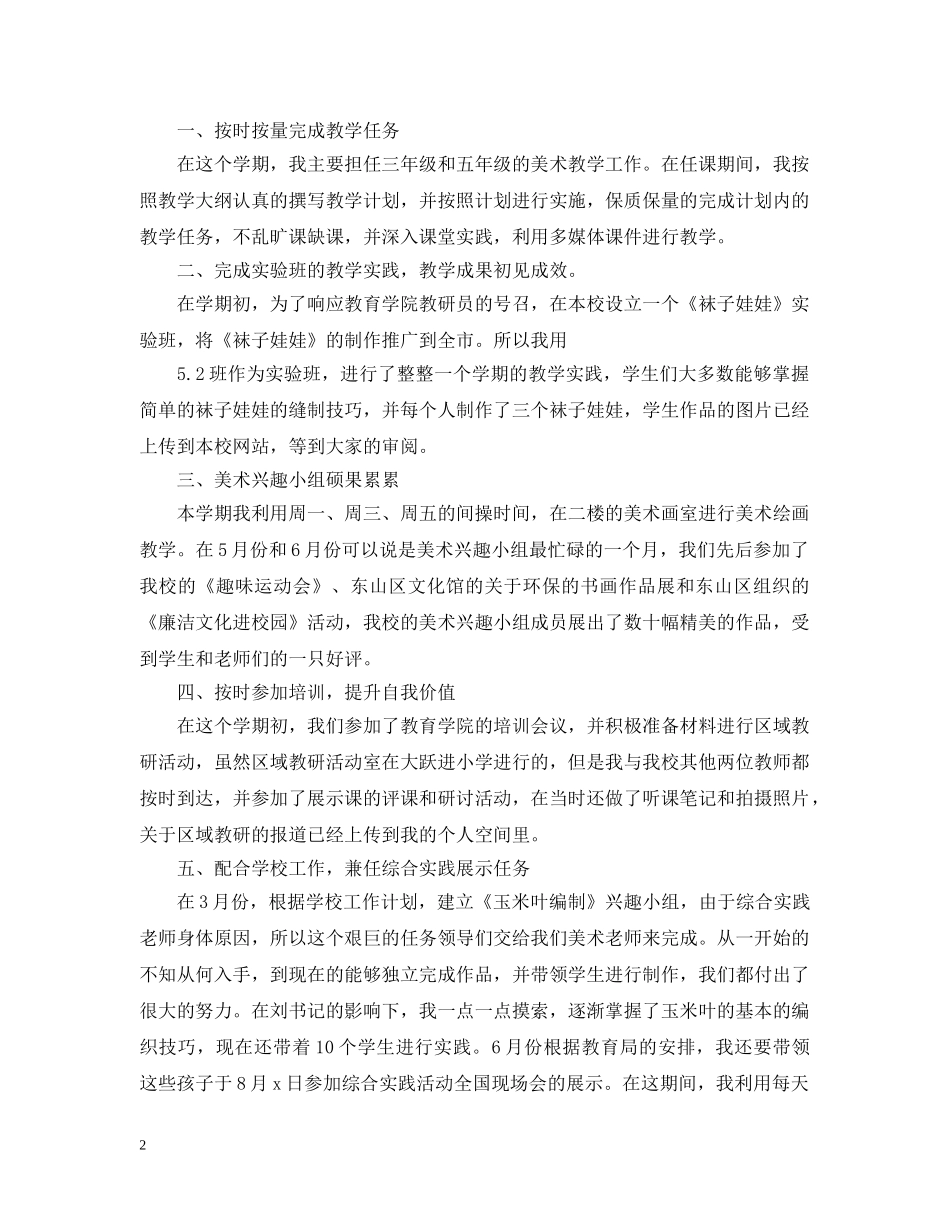 一、按时按量完成教学任务

在这个学期，我主要担任三年级和五年级的美术教学工作。在任课期间，我按照教学大纲认真的撰写教学计划，并按照计划进行实施，保质保量的完成计划内的教学任务，不乱旷课缺课，并深入课堂实践，利用多媒体课件进行教学。

二、完成实验班的教学实践，教学成果初见成效。

在学期初，为了响应教育学院教研员的号召，在本校设立一个《袜子娃娃》实验班，将《袜子娃娃》的制作推广到全市。所以我用

5.2班作为实验班，进行了整整一个学期的教学实践，学生们大多数能够掌握简单的袜子娃娃的缝制技巧，并每个人制作了三个袜子娃娃，学生作品的图片已经上传到本校网站，等到大家的审阅。

三、美术兴趣小组硕果累累

本学期我利用周一、周三、周五的间操时间，在二楼的美术画室进行美术绘画教学。在5月份和6月份可以说是美术兴趣小组最忙碌的一个月，我们先后参加了我校的《趣味运动会》、东山区文化馆的关于环保的书画作品展和东山区组织的《廉洁文化进校园》活动，我校的美术兴趣小组成员展出了数十幅精美的作品，受到学生和老师们的一只好评。

四、按时参加培训，提升自我价值

在这个学期初，我们参加了教育学院的培训会议，并积极准备材料进行区域教研活动，虽然区域教研活动室在大跃进小学进行的，但是我与我校其他两位教师都按时到达，并参加了展示课的评课和研讨活动，在当时还做了听课笔记和拍摄照片，关于区域教研的报道已经上传到我的个人空间里。

五、配合学校工作，兼任综合实践展示任务

在3月份，根据学校工作计划，建立《玉米叶编制》兴趣小组，由于综合实践老师身体原因，所以这个艰巨的任务领导们交给我们美术老师来完成。从一开始的不知从何入手，到现在的能够独立完成作品，并带领学生进行制作，我们都付出了很大的努力。在刘书记的影响下，我一点一点摸索，逐渐掌握了玉米叶的基本的编织技巧，现在还带着10个学生进行实践。6月份根据教育局的安排，我还要带领这些孩子于8月x日参加综合实践活动全国现场会的展示。在这期间，我利用每天

2